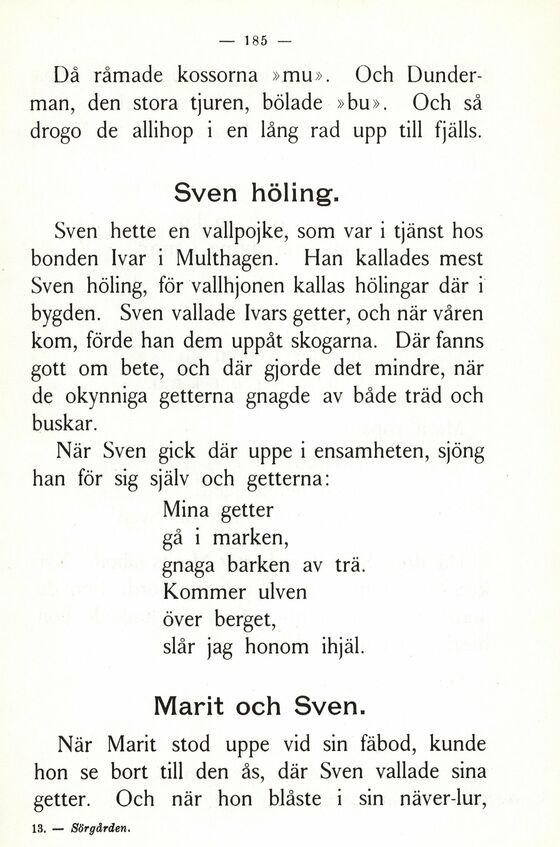 — 185 —

Då råmade kossorna »mu». Och Dunderman, den stora tjuren, bölade »bu». Och så drogo de allihop i en lång rad upp till fjälls.

Sven höling.

Sven hette en vallpojke, som var i tjänst hos bonden Ivar i Multhagen. Han kallades mest Sven höling, för vallhjonen kallas hölingar där i bygden. Sven vallade Ivars getter, och när våren kom, förde han dem uppåt skogarna. Där fanns gott om bete, och där gjorde det mindre, när de okynniga getterna gnagde av både träd och buskar.

När Sven gick där uppe i ensamheten, sjöng han för sig själv och getterna:

Mina getter
gå i marken,
gnaga barken av trä.
Kommer ulven
över berget,
slår jag honom ihjäl.

Marit och Sven.

När Marit stod uppe vid sin fäbod, kunde hon se bort till den ås, där Sven vallade sina getter. Och när hon blåste i sin näver-lur,

13. — Sörgården.